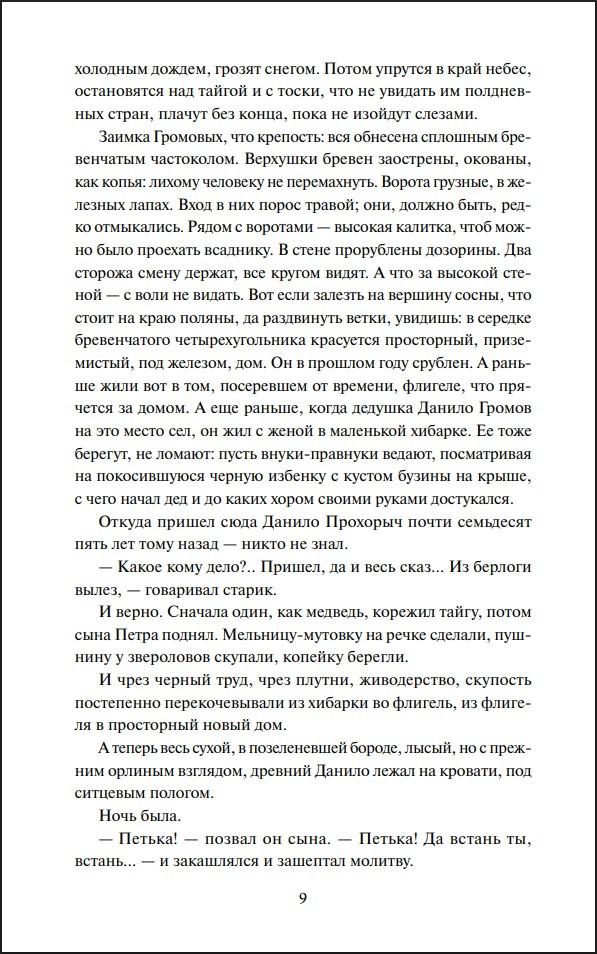 холодным дождем, грозят снегом. Потом упрутся в край небес, остановятся над тайгой и с тоски, что не увидать им полдневных стран, плачут без конца, пока не изойдут слезами.

Заимка Громовых, что крепость: вся обнесена сплошным бревенчатым частоколом. Верхушки бревен заострены, окованы, как копья: лихому человеку не перемахнуть. Ворота грузные, в железных лапах. Вход в них порос травой; они, должно быть, редко отмыкались. Рядом с воротами — высокая калитка, чтоб можно было проехать всаднику. В стене прорублены дозорины. Два сторожа смену держат, все кругом видят. А что за высокой стеной — с воли не видать. Вот если залезть на вершину сосны, что стоит на краю поляны, да раздвинуть ветки, увидишь: в середке бревенчатого четырехугольника красуется просторный, приземистый, под железом, дом. Он в прошлом году срублен. А раньше жили вот в том, посеревшем от времени, флигеле, что прячется за домом. А еще раньше, когда дедушка Данило Громов на это место сел, он жил с женой в маленькой хибарке. Ее тоже берегут, не ломают: пусть внуки-правнуки ведают, посматривая на покосившуюся черную избенку с кустом бузины на крыше, с чего начал дед и до каких хором своими руками достукался.

Откуда пришел сюда Данило Прохорыч почти семьдесят пять лет тому назад — никто не знал.

— Какое кому дело?.. Пришел, да и весь сказ... Из берлоги вылез, — говаривал старик.

И верно. Сначала один, как медведь, корежил тайгу, потом сына Петра поднял. Мельницу-мутовку на речке сделали, пушнину у звероловов скупали, копейку берегли.

И чрез черный труд, чрез плутни, живодерство, скупость постепенно перекочевывали из хибарки во флигель, из флигеля в просторный новый дом.

А теперь весь сухой, в позеленевшей бороде, лысый, но с прежним орлиным взглядом, древний Данило лежал на кровати, под ситцевым пологом.

Ночь была.

— Петька! — позвал он сына. — Петька! Да встань ты, встань... — и закашлялся и зашептал молитву.

9